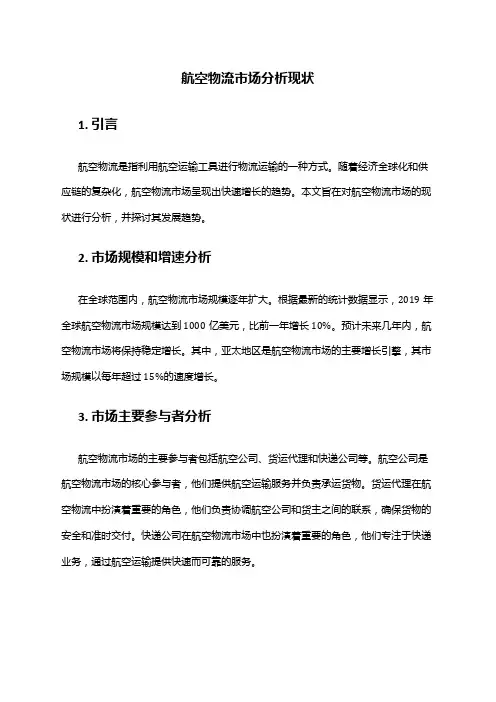 航空物流市场分析现状

1. 引言

航空物流是指利用航空运输工具进行物流运输的一种方式。随着经济全球化和供应链的复杂化，航空物流市场呈现出快速增长的趋势。本文旨在对航空物流市场的现状进行分析，并探讨其发展趋势。

2. 市场规模和增速分析

在全球范围内，航空物流市场规模逐年扩大。根据最新的统计数据显示，2019 年全球航空物流市场规模达到 1000 亿美元，比前一年增长 10%。预计未来几年内，航空物流市场将保持稳定增长。其中，亚太地区是航空物流市场的主要增长引擎，其市场规模以每年超过 15%的速度增长。

3. 市场主要参与者分析

航空物流市场的主要参与者包括航空公司、货运代理和快递公司等。航空公司是航空物流市场的核心参与者，他们提供航空运输服务并负责承运货物。货运代理在航空物流中扮演着重要的角色，他们负责协调航空公司和货主之间的联系，确保货物的安全和准时交付。快递公司在航空物流市场中也扮演着重要的角色，他们专注于快递业务，通过航空运输提供快速而可靠的服务。